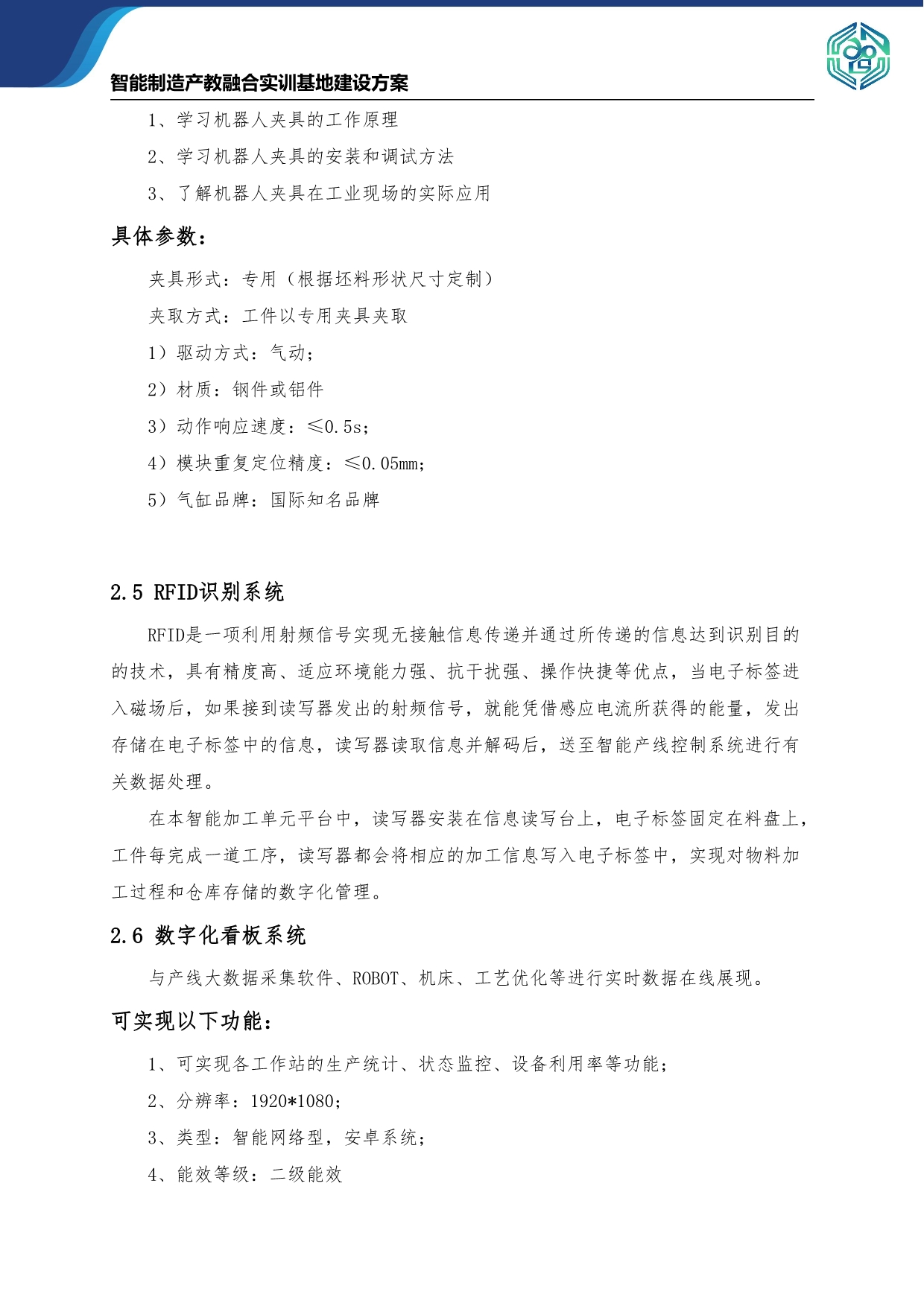 智能制造产教融合实训基地建设方案

1、学习机器人夹具的工作原理

2、学习机器人夹具的安装和调试方法

3、了解机器人夹具在工业现场的实际应用

具体参数：

夹具形式：专用（根据坯料形状尺寸定制）

夹取方式：工件以专用夹具夹取

1）驱动方式：气动；

2）材质：钢件或铝件

3）动作响应速度：≤0.5s；

4）模块重复定位精度：≤0.05mm；

5）气缸品牌：国际知名品牌

2.5 RFID识别系统

RFID是一项利用射频信号实现无接触信息传递并通过所传递的信息达到识别目的的技术，具有精度高、适应环境能力强、抗干扰强、操作快捷等优点，当电子标签进入磁场后，如果接到读写器发出的射频信号，就能凭借感应电流所获得的能量，发出存储在电子标签中的信息，读写器读取信息并解码后，送至智能产线控制系统进行有关数据处理。

在本智能加工单元平台中，读写器安装在信息读写台上，电子标签固定在料盘上，工件每完成一道工序，读写器都会将相应的加工信息写入电子标签中，实现对物料加工过程和仓库存储的数字化管理。

2.6 数字化看板系统

与产线大数据采集软件、ROBOT、机床、工艺优化等进行实时数据在线展现。

可实现以下功能：

1、可实现各工作站的生产统计、状态监控、设备利用率等功能；

2、分辨率：1920*1080；

3、类型：智能网络型，安卓系统；

4、能效等级：二级能效